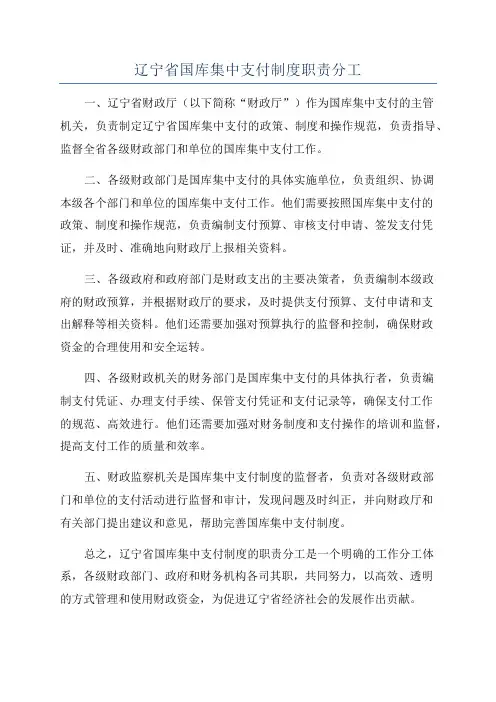 辽宁省国库集中支付制度职责分工

一、辽宁省财政厅（以下简称“财政厅”）作为国库集中支付的主管机关，负责制定辽宁省国库集中支付的政策、制度和操作规范，负责指导、监督全省各级财政部门和单位的国库集中支付工作。

二、各级财政部门是国库集中支付的具体实施单位，负责组织、协调本级各个部门和单位的国库集中支付工作。他们需要按照国库集中支付的政策、制度和操作规范，负责编制支付预算、审核支付申请、签发支付凭证，并及时、准确地向财政厅上报相关资料。

三、各级政府和政府部门是财政支出的主要决策者，负责编制本级政府的财政预算，并根据财政厅的要求，及时提供支付预算、支付申请和支出解释等相关资料。他们还需要加强对预算执行的监督和控制，确保财政资金的合理使用和安全运转。

四、各级财政机关的财务部门是国库集中支付的具体执行者，负责编制支付凭证、办理支付手续、保管支付凭证和支付记录等，确保支付工作的规范、高效进行。他们还需要加强对财务制度和支付操作的培训和监督，提高支付工作的质量和效率。

五、财政监察机关是国库集中支付制度的监督者，负责对各级财政部门和单位的支付活动进行监督和审计，发现问题及时纠正，并向财政厅和有关部门提出建议和意见，帮助完善国库集中支付制度。

总之，辽宁省国库集中支付制度的职责分工是一个明确的工作分工体系，各级财政部门、政府和财务机构各司其职，共同努力，以高效、透明的方式管理和使用财政资金，为促进辽宁省经济社会的发展作出贡献。